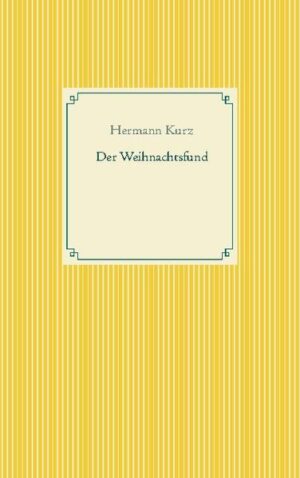 Hermann Kurz

Der Weihnachtsfund